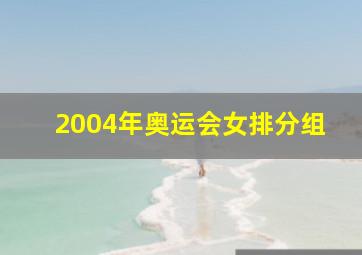 2004年奥运会女排分组